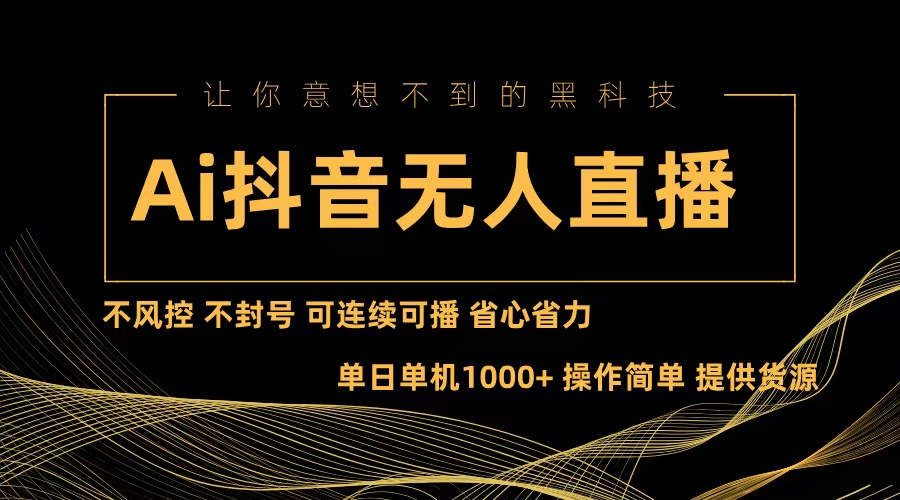 让你意想不到的黑科技

Ai抖音无人直播

不风控 不封号 可连续可播 省心省力

单日单机1000+ 操作简单 提供货源